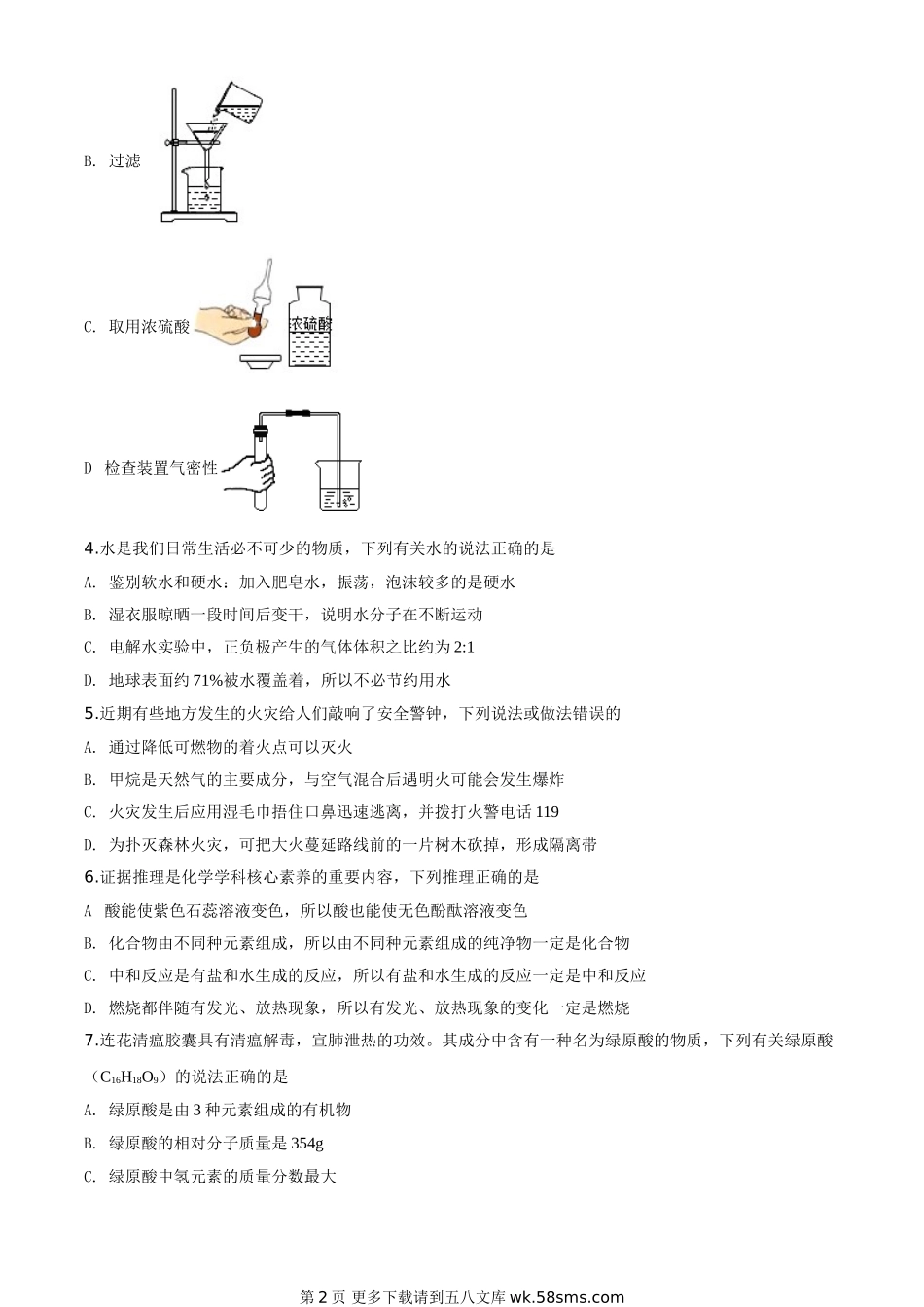 B. 过滤

C. 取用浓硫酸

浓硫酸

D 检查装置气密性

4.水是我们日常生活必不可少的物质，下列有关水的说法正确的是

A. 鉴别软水和硬水：加入肥皂水，振荡，泡沫较多的是硬水

B. 湿衣服晾晒一段时间后变干，说明水分子在不断运动

C. 电解水实验中，正负极产生的气体体积之比约为 2:1

D. 地球表面约 71%被水覆盖着，所以不必节约用水

5.近期有些地方发生的火灾给人们敲响了安全警钟，下列说法或做法错误的

A. 通过降低可燃物的着火点可以灭火

B. 甲烷是天然气的主要成分，与空气混合后遇明火可能会发生爆炸

C. 火灾发生后应用湿毛巾捂住口鼻迅速逃离，并拨打火警电话 119

D. 为扑灭森林火灾，可把大火蔓延路线前的一片树木砍掉，形成隔离带

6.证据推理是化学学科核心素养的重要内容，下列推理正确的是

A 酸能使紫色石蕊溶液变色，所以酸也能使无色酚酞溶液变色

B. 化合物由不同种元素组成，所以由不同种元素组成的纯净物一定是化合物

C. 中和反应是有盐和水生成的反应，所以有盐和水生成的反应一定是中和反应

D. 燃烧都伴随有发光、放热现象，所以有发光、放热现象的变化一定是燃烧

7.连花清瘟胶囊具有清瘟解毒，宣肺泄热的功效。其成分中含有一种名为绿原酸的物质，下列有关绿原酸（$C_{16}H_{18}O_9$）的说法正确的是

A. 绿原酸是由 3 种元素组成的有机物

B. 绿原酸的相对分子质量是 354g

C. 绿原酸中氢元素的质量分数最大

第 2 页 更多下载请到五八文库 wk.58sms.com